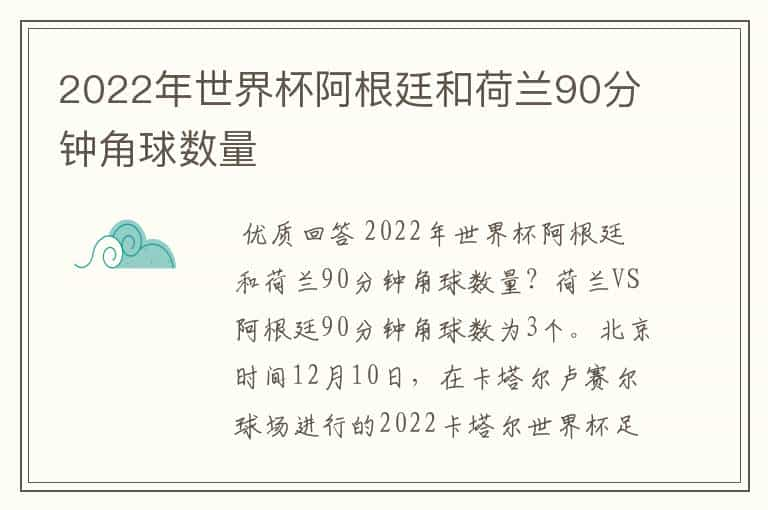 2022年世界杯阿根廷和荷兰90分钟角球数量

优质回答 2022年世界杯阿根廷和荷兰90分钟角球数量？荷兰VS阿根廷90分钟角球数为3个。北京时间12月10日，在卡塔尔卢赛尔球场进行的2022卡塔尔世界杯足